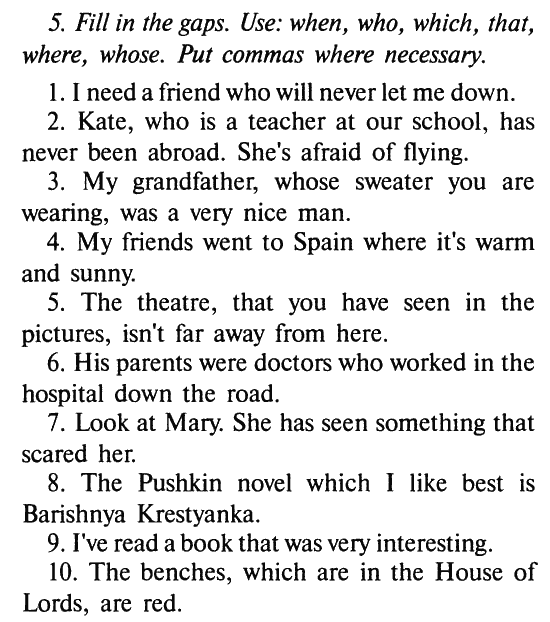 5. Fill in the gaps. Use: when, who, which, that, where, whose. Put commas where necessary.

1. I need a friend who will never let me down.
2. Kate, who is a teacher at our school, has never been abroad. She's afraid of flying.
3. My grandfather, whose sweater you are wearing, was a very nice man.
4. My friends went to Spain where it's warm and sunny.
5. The theatre, that you have seen in the pictures, isn't far away from here.
6. His parents were doctors who worked in the hospital down the road.
7. Look at Mary. She has seen something that scared her.
8. The Pushkin novel which I like best is Barishnya Krestyanka.
9. I've read a book that was very interesting.
10. The benches, which are in the House of Lords, are red.